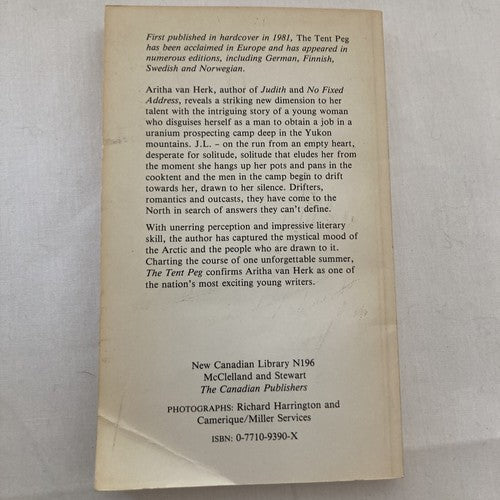 First published in hardcover in 1981, The Tent Peg has been acclaimed in Europe and has appeared in numerous editions, including German, Finnish, Swedish and Norwegian.

Aritha van Herk, author of Judith and No Fixed Address, reveals a striking new dimension to her talent with the intriguing story of a young woman who disguises herself as a man to obtain a job in a uranium prospecting camp deep in the Yukon mountains. J.L. – on the run from an empty heart, desperate for solitude, solitude that eludes her from the moment she hangs up her pots and pans in the cooktent and the men in the camp begin to drift towards her, drawn to her silence. Drifters, romantics and outcasts, they have come to the North in search of answers they can't define.

With unerring perception and impressive literary skill, the author has captured the mystical mood of the Arctic and the people who are drawn to it. Charting the course of one unforgettable summer, The Tent Peg confirms Aritha van Herk as one of the nation's most exciting young writers.

New Canadian Library N196
McClelland and Stewart
The Canadian Publishers

PHOTOGRAPHS: Richard Harrington and Camerique/Miller Services

ISBN: 0-7710-9390-X